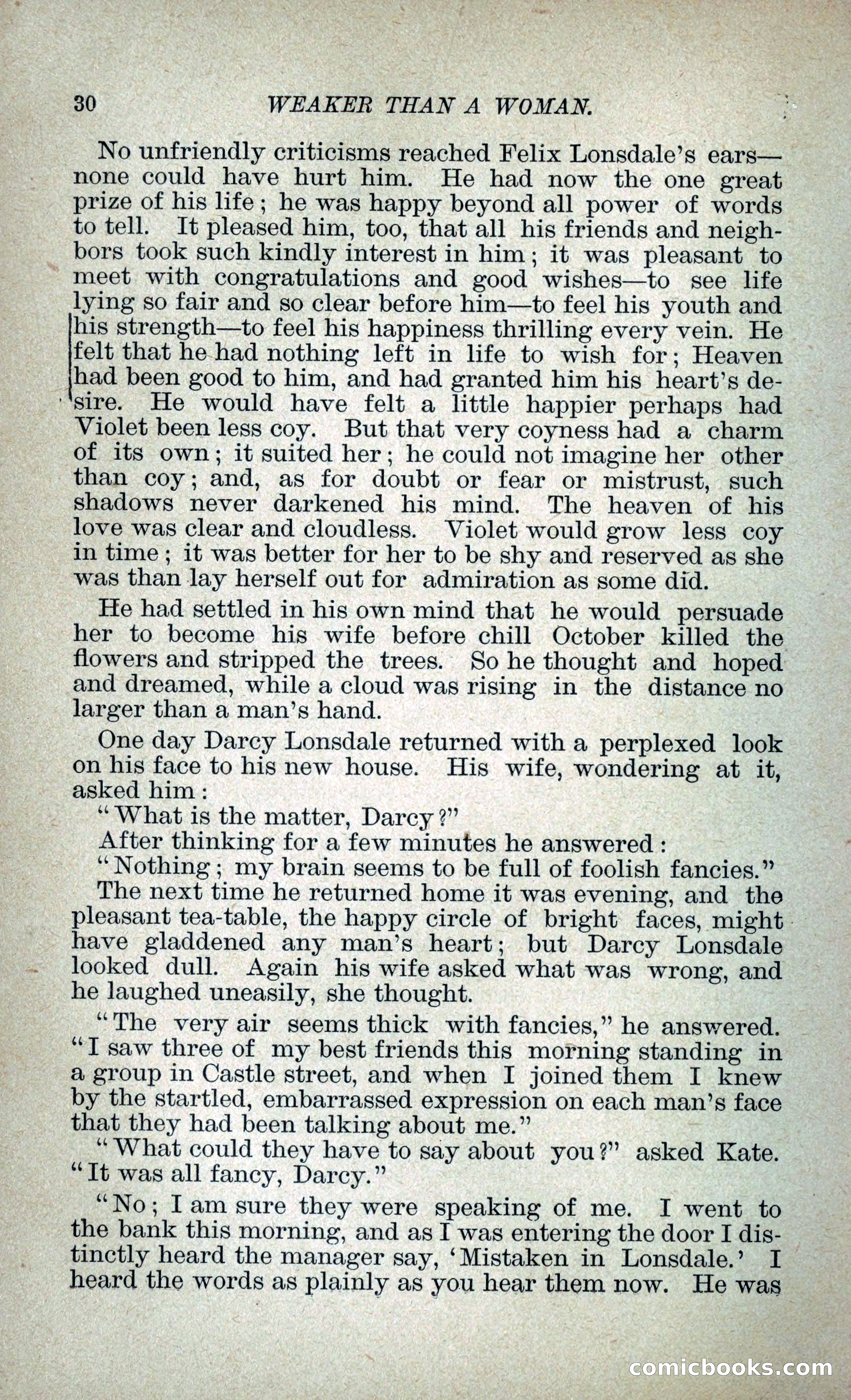 30 WEAKER THAN A WOMAN.

No unfriendly criticisms reached Felix Lonsdale's ears—none could have hurt him. He had now the one great prize of his life; he was happy beyond all power of words to tell. It pleased him, too, that all his friends and neighbors took such kindly interest in him; it was pleasant to meet with congratulations and good wishes—to see life lying so fair and so clear before him—to feel his youth and his strength—to feel his happiness thrilling every vein. He felt that he had nothing left in life to wish for; Heaven had been good to him, and had granted him his heart's desire. He would have felt a little happier perhaps had Violet been less coy. But that very coyness had a charm of its own; it suited her; he could not imagine her other than coy; and, as for doubt or fear or mistrust, such shadows never darkened his mind. The heaven of his love was clear and cloudless. Violet would grow less coy in time; it was better for her to be shy and reserved as she was than lay herself out for admiration as some did.

He had settled in his own mind that he would persuade her to become his wife before chill October killed the flowers and stripped the trees. So he thought and hoped and dreamed, while a cloud was rising in the distance no larger than a man's hand.

One day Darcy Lonsdale returned with a perplexed look on his face to his new house. His wife, wondering at it, asked him:

"What is the matter, Darcy?"

After thinking for a few minutes he answered:

"Nothing; my brain seems to be full of foolish fancies."

The next time he returned home it was evening, and the pleasant tea-table, the happy circle of bright faces, might have gladdened any man's heart; but Darcy Lonsdale looked dull. Again his wife asked what was wrong, and he laughed uneasily, she thought.

"The very air seems thick with fancies," he answered. "I saw three of my best friends this morning standing in a group in Castle street, and when I joined them I knew by the startled, embarrassed expression on each man's face that they had been talking about me."

"What could they have to say about you?" asked Kate. "It was all fancy, Darcy."

"No; I am sure they were speaking of me. I went to the bank this morning, and as I was entering the door I distinctly heard the manager say, 'Mistaken in Lonsdale.' I heard the words as plainly as you hear them now. He was

comicbooks.com